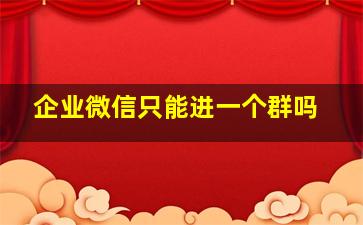 企业微信只能进一个群吗